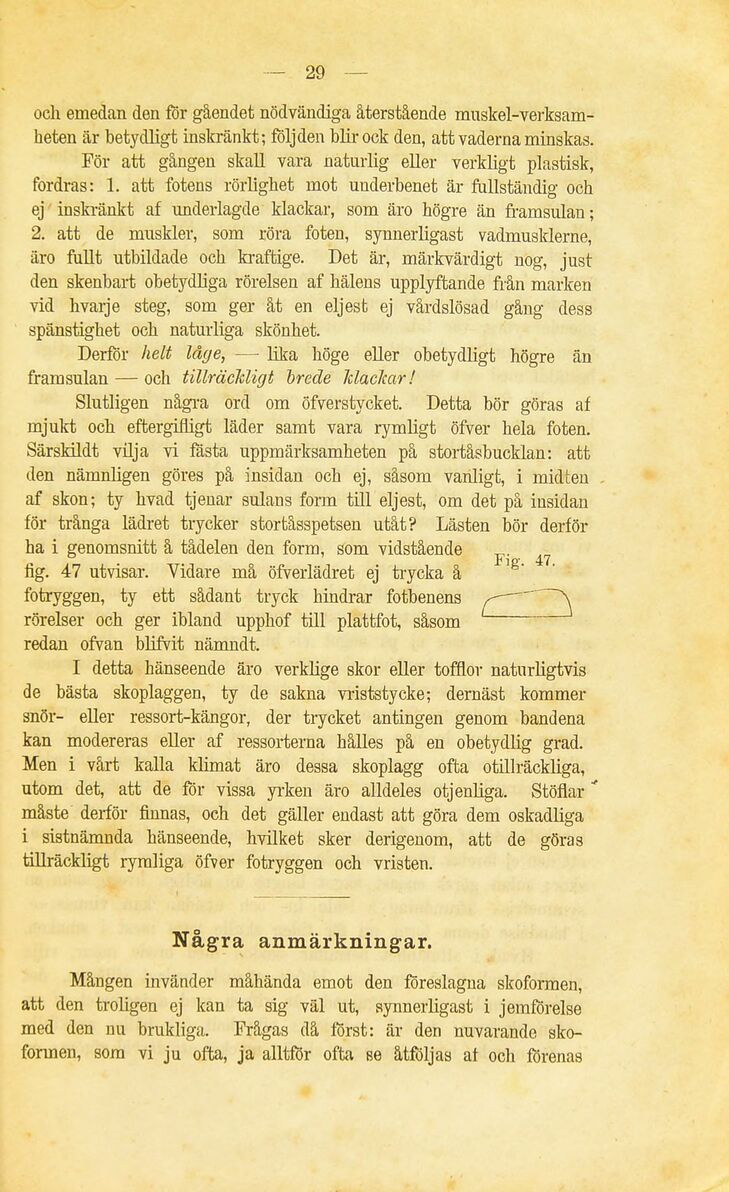 — 29 —

och emedan den för gåendet nödvändiga återstående muskel-verksamheten är betydligt inskränkt; följden blir ock den, att vaderna minskas.

För att gången skall vara naturlig eller verkligt plastisk, fordras: 1. att fotens rörlighet mot underbenet är fullständig och ej inskränkt af underlagde klackar, som äro högre än framsulan; 2. att de muskler, som röra foten, synnerligast vadmusklerne, äro fullt utbildade och kraftige. Det är, märkvärdigt nog, just den skenbart obetydliga rörelsen af hälens upplyftande från marken vid hvarje steg, som ger åt en eljest ej vårdslösad gång dess spänstighet och naturliga skönhet.

Derför helt låge, — lika höge eller obetydligt högre än framsulan — och tillräckligt brede klackar!

Slutligen några ord om öfverstycket. Detta bör göras af mjukt och eftergifligt läder samt vara rymligt öfver hela foten. Särskildt vilja vi fästa uppmärksamheten på stortåsbucklan: att den nämnligen göres på insidan och ej, såsom vanligt, i midten af skon; ty hvad tjenar sulans form till eljest, om det på insidan för trånga lädret trycker stortåsspetsen utåt? Lästen bör derför ha i genomsnitt å tådelen den form, som vidstående fig. 47 utvisar. Vidare må öfverlädret ej trycka å fotryggen, ty ett sådant tryck hindrar fotbenens rörelser och ger ibland upphof till plattfot, såsom redan ofvan blifvit nämndt.

Fig. 47.

I detta hänseende äro verklige skor eller tofflor naturligtvis de bästa skoplaggen, ty de sakna vriststycke; dernäst kommer snör- eller ressort-kängor, der trycket antingen genom bandena kan modereras eller af ressorterna hålles på en obetydlig grad. Men i vårt kalla klimat äro dessa skoplagg ofta otillräckliga, utom det, att de för vissa yrken äro alldeles otjenliga. Stöflar måste derför finnas, och det gäller endast att göra dem oskadliga i sistnämnda hänseende, hvilket sker derigenom, att de göras tillräckligt rymliga öfver fotryggen och vristen.

Några anmärkningar.

Mången invänder måhända emot den föreslagna skoformen, att den troligen ej kan ta sig väl ut, synnerligast i jemförelse med den nu brukliga. Frågas då först: är den nuvarande skoformen, som vi ju ofta, ja alltför ofta se åtföljas af och förenas